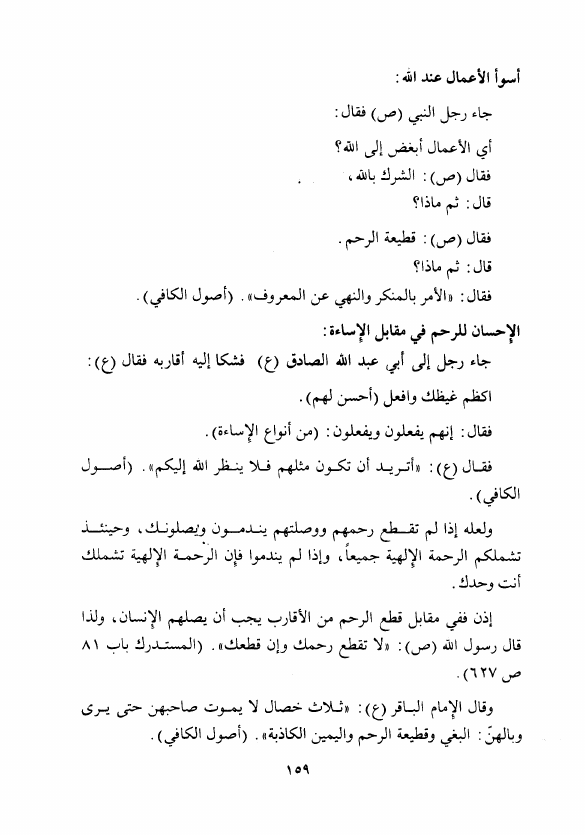 أسوأ الأعمال عند الله:

جاء رجل النبي (ص) فقال:

أي الأعمال أبغض إلى الله؟

فقال (ص): الشرك بالله،

قال: ثم ماذا؟

فقال (ص): قطيعة الرحم.

قال: ثم ماذا؟

فقال: «الأمر بالمنكر والنهي عن المعروف». (أصول الكافي).

الإحسان للرحم في مقابل الإساءة:

جاء رجل إلى أبي عبد الله الصادق (ع) فشكا إليه أقاربه فقال (ع):

اكظم غيظك وافعل (أحسن لهم).

فقال: إنهم يفعلون ويفعلون: (من أنواع الإساءة).

فقال (ع): «أتريد أن تكون مثلهم فلا ينظر الله إليكم». (أصول الكافي).

ولعله إذا لم تقطع رحمهم ووصلتهم يندمون ويصلونك، وحينئذ تشملكم الرحمة الإلهية جميعاً، وإذا لم يندموا فإن الرحمة الإلهية تشملك أنت وحدك.

إذن ففي مقابل قطع الرحم من الأقارب يجب أن يصلهم الإنسان، ولذا قال رسول الله (ص): «لا تقطع رحمك وإن قطعك». (المستدرك باب ٨١ ص ٦٢٧).

وقال الإمام الباقر (ع): «ثلاث خصال لا يموت صاحبهن حتى يرى وبالهنّ: البغي وقطيعة الرحم واليمين الكاذبة». (أصول الكافي).

١٥٩